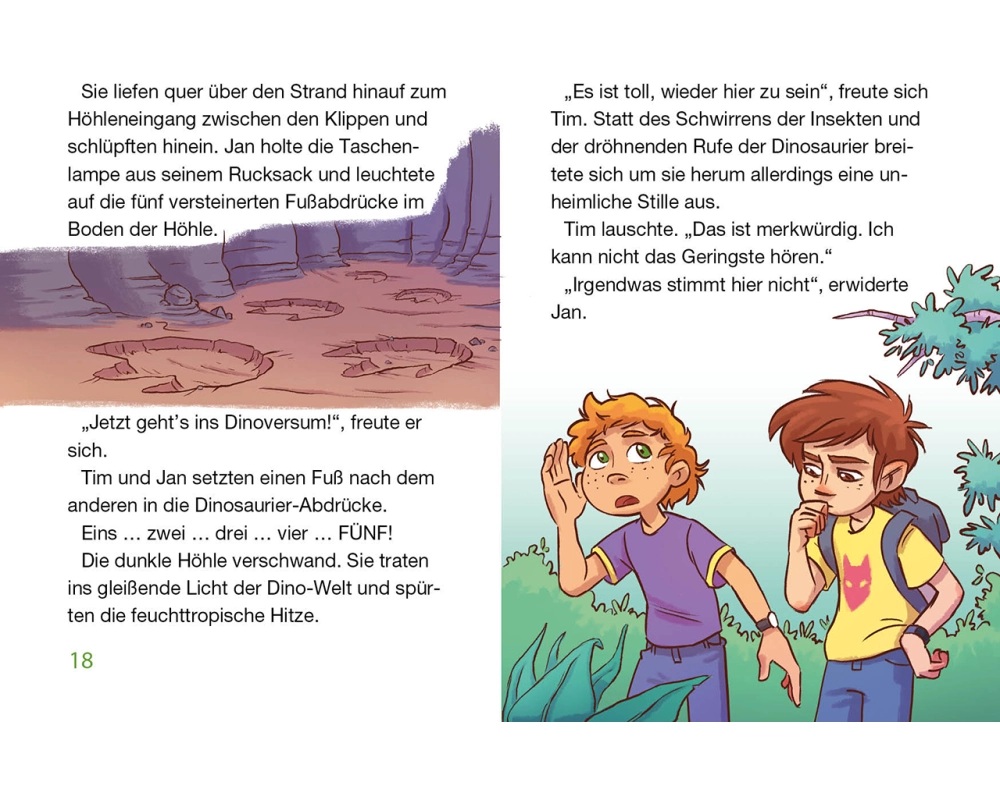 Sie liefen quer über den Strand hinauf zum Höhleneingang zwischen den Klippen und schlüpften hinein. Jan holte die Taschenlampe aus seinem Rucksack und leuchtete auf die fünf versteinerten Fußabdrücke im Boden der Höhle.

„Jetzt geht's ins Dinoversum!“, freute er sich.

Tim und Jan setzten einen Fuß nach dem anderen in die Dinosaurier-Abdrücke.

Eins … zwei … drei … vier … FÜNF!

Die dunkle Höhle verschwand. Sie traten ins gleißende Licht der Dino-Welt und spürten die feuchttropische Hitze.

18

„Es ist toll, wieder hier zu sein“, freute sich Tim. Statt des Schwirrens der Insekten und der dröhnenden Rufe der Dinosaurier breitete sich um sie herum allerdings eine unheimliche Stille aus.

Tim lauschte. „Das ist merkwürdig. Ich kann nicht das Geringste hören.“

„Irgendwas stimmt hier nicht“, erwiderte Jan.